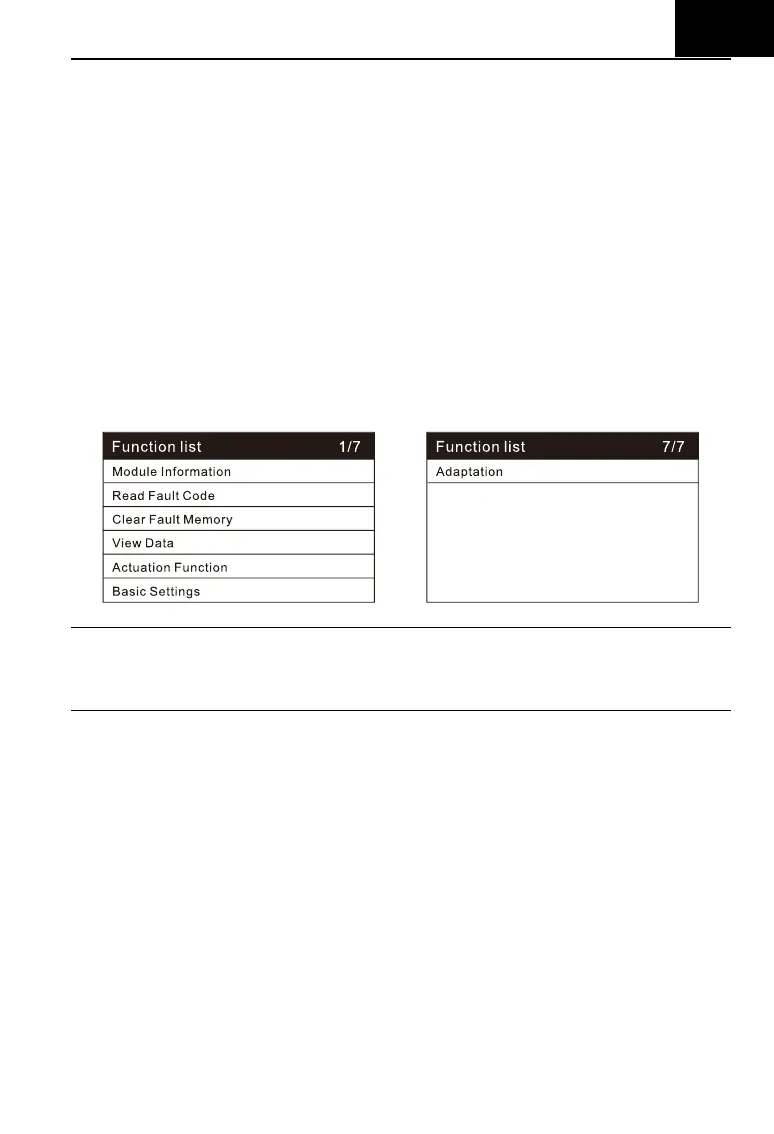 Function list 1/7
Module Information
Read Fault Code
Clear Fault Memory
View Data
Actuation Function
Basic Settings

Function list 7/7
Adaptation